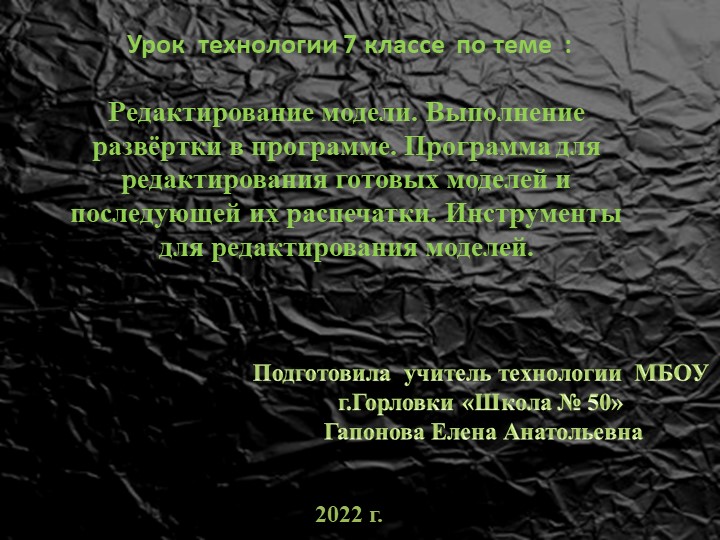 Урок технологии 7 классе по теме :

Редактирование модели. Выполнение развёртки в программе. Программа для редактирования готовых моделей и последующей их распечатки. Инструменты для редактирования моделей.

Подготовила учитель технологии МБОУ г.Горловки «Школа № 50» Гапонова Елена Анатольевна

2022 г.